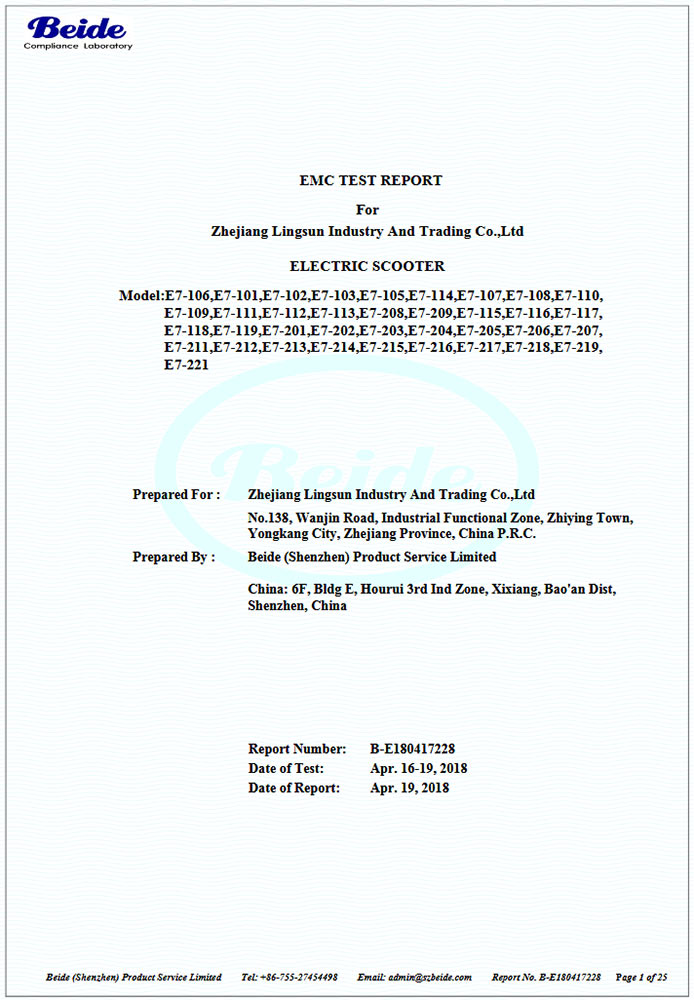 Beide
Compliance Laboratory

EMC TEST REPORT

For

Zhejiang Lingsun Industry And Trading Co.,Ltd

ELECTRIC SCOOTER

Model:E7-106,E7-101,E7-102,E7-103,E7-105,E7-114,E7-107,E7-108,E7-110, E7-109,E7-111,E7-112,E7-113,E7-208,E7-209,E7-115,E7-116,E7-117, E7-118,E7-119,E7-201,E7-202,E7-203,E7-204,E7-205,E7-206,E7-207, E7-211,E7-212,E7-213,E7-214,E7-215,E7-216,E7-217,E7-218,E7-219, E7-221

Beide

Prepared For : Zhejiang Lingsun Industry And Trading Co.,Ltd

No.138, Wanjin Road, Industrial Functional Zone, Zhiying Town, Yongkang City, Zhejiang Province, China P.R.C.

Prepared By : Beide (Shenzhen) Product Service Limited

China: 6F, Bldg E, Hourui 3rd Ind Zone, Xixiang, Bao'an Dist, Shenzhen, China

Report Number: B-E180417228
Date of Test: Apr. 16-19, 2018
Date of Report: Apr. 19, 2018

Beide (Shenzhen) Product Service Limited Tel: +86-755-27454498 Email: admin@szbeide.com Report No. B-E180417228 Page 1 of 25